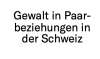 Gewalt in Paarbeziehungen in der Schweiz